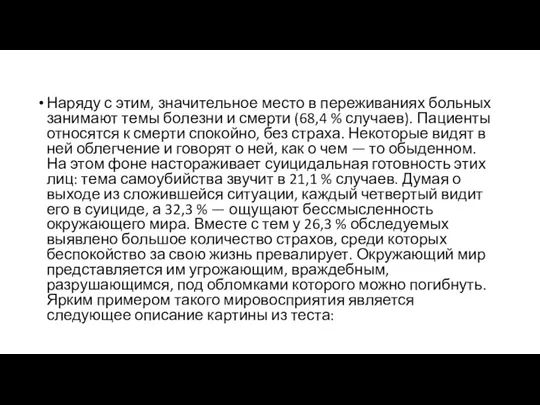 • Наряду с этим, значительное место в переживаниях больных занимают темы болезни и смерти (68,4 % случаев). Пациенты относятся к смерти спокойно, без страха. Некоторые видят в ней облегчение и говорят о ней, как о чем — то обыденном. На этом фоне настораживает суицидальная готовность этих лиц: тема самоубийства звучит в 21,1 % случаев. Думая о выходе из сложившейся ситуации, каждый четвертый видит его в суициде, а 32,3 % — ощущают бессмысленность окружающего мира. Вместе с тем у 26,3 % обследуемых выявлено большое количество страхов, среди которых беспокойство за свою жизнь превалирует. Окружающий мир представляется им угрожающим, враждебным, разрушающимся, под обломками которого можно погибнуть. Ярким примером такого мировосприятия является следующее описание картины из теста: